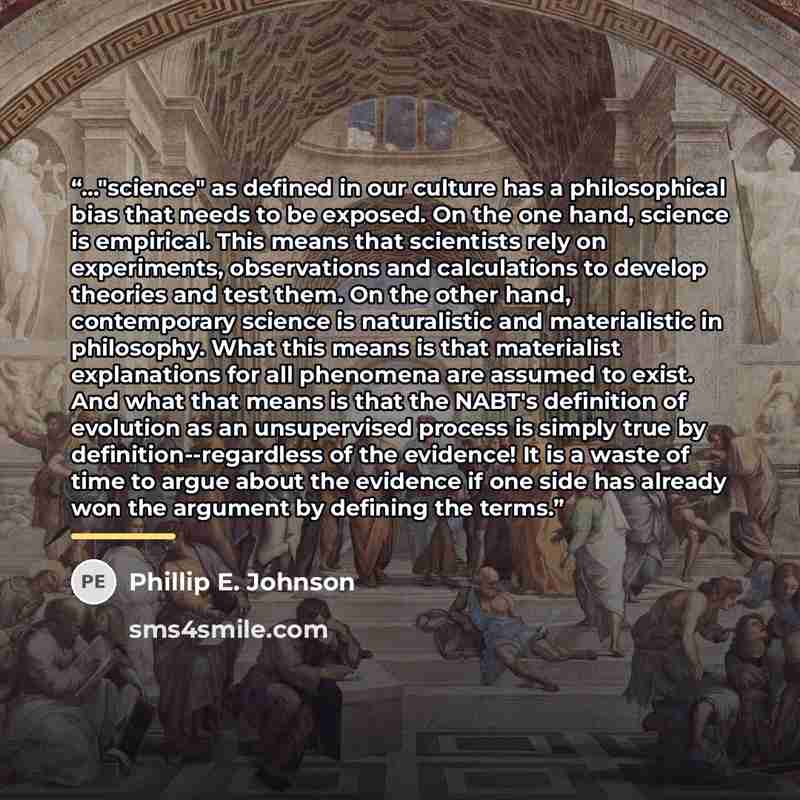 "..."science" as defined in our culture has a philosophical bias that needs to be exposed. On the one hand, science is empirical. This means that scientists rely on experiments, observations and calculations to develop theories and test them. On the other hand, contemporary science is naturalistic and materialistic in philosophy. What this means is that materialist explanations for all phenomena are assumed to exist. And what that means is that the NABT's definition of evolution as an unsupervised process is simply true by definition--regardless of the evidence! It is a waste of time to argue about the evidence if one side has already won the argument by defining the terms."

PE Phillip E. Johnson

sms4smile.com